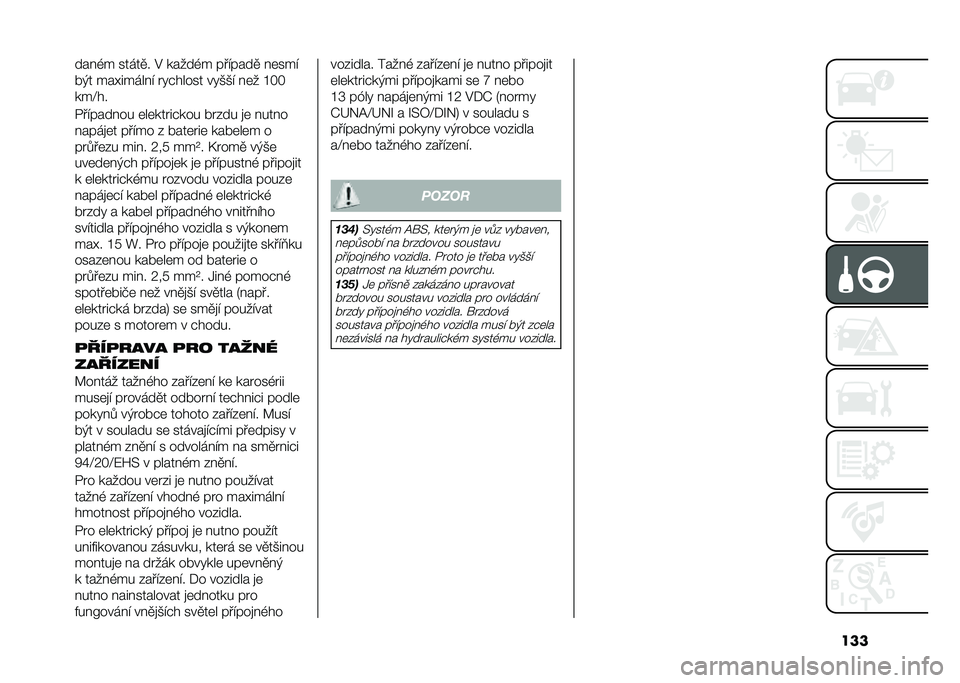 daném státě. V každém případě nesmí být maximální rychlost vyšší než 100 km/h.

Případnou elektrickou brzdu je nutno napájet přímo z baterie kabelem o průřezu min. 2,5 mm². Kromě výše uvedených přípojek je přípustné připojit k elektrickému rozvodu vozidla pouze napájecí kabel případné elektrické brzdy a kabel případného vnitřního svítidla přípojného vozidla s výkonem max. 15 W. Pro přípoje použijte skříňku osazenou kabelem od baterie o průřezu min. 2,5 mm². Jiné pomocné spotřebiče než vnější světla (např. elektrická brzda) se smějí používat pouze s motorem v chodu.

PŘÍPRAVA PRO TAŽNÉ ZAŘÍZENÍ

Montáž tažného zařízení ke karosérii musejí provádět odborní technici podle pokynů výrobce tohoto zařízení. Musí být v souladu se stávajícími předpisy v platném znění s odvoláním na směrnici 94/20/EHS v platném znění.

Pro každou verzi je nutno používat tažné zařízení vhodné pro maximální hmotnost přípojného vozidla.

Pro elektrický přípoj je nutno použít unifikovanou zásuvku, která se většinou montuje na držák obvykle upevněný k tažnému zařízení. Do vozidla je nutno nainstalovat jednotku pro fungování vnějších světel přípojného vozidla. Tažné zařízení je nutno připojit elektrickými přípojkami se 7 nebo 13 póly napájenými 12 VDC (normy CUNA/UNI a ISO/DIN) v souladu s případnými pokyny výrobce vozidla a/nebo tažného zařízení.

POZOR

134) Systém ABS, kterým je vůz vybaven, nepůsobí na brzdovou soustavu přípojného vozidla. Proto je třeba vyšší opatrnost na kluzném povrchu.

135) Je přísně zakázáno upravovat brzdovou soustavu vozidla pro ovládání brzdy přípojného vozidla. Brzdová soustava přípojného vozidla musí být zcela nezávislá na hydraulickém systému vozidla.

133

carmanualsonline.info